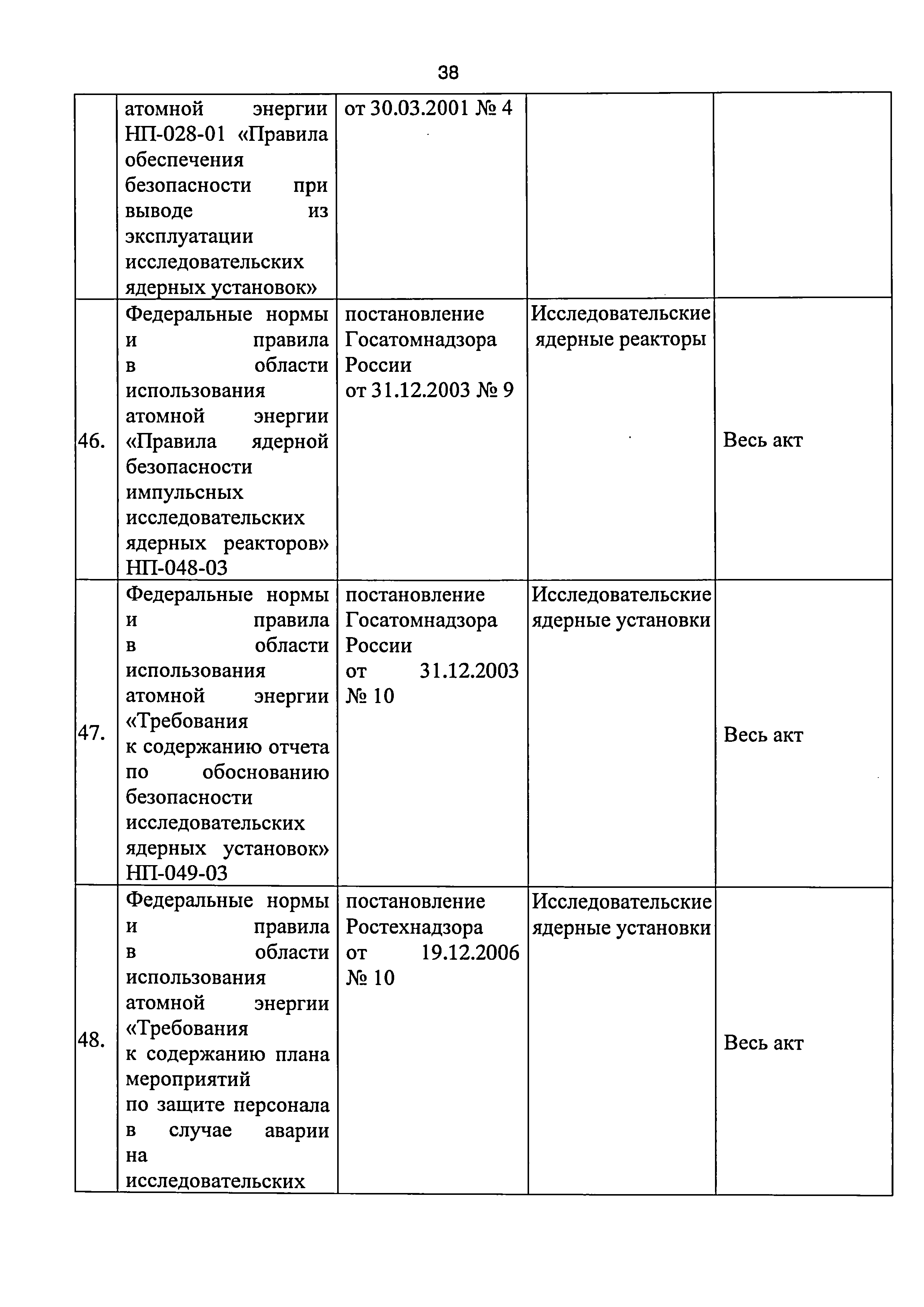 38

|  |  |  |  |  |
|---|---|---|---|---|
|  | атомной энергии НП-028-01 «Правила обеспечения безопасности при выводе из эксплуатации исследовательских ядерных установок» | от 30.03.2001 № 4 |  |  |
| 46. | Федеральные нормы и правила в области использования атомной энергии «Правила ядерной безопасности импульсных исследовательских ядерных реакторов» НП-048-03 | постановление Госатомнадзора России от 31.12.2003 № 9 | Исследовательские ядерные реакторы | Весь акт |
| 47. | Федеральные нормы и правила в области использования атомной энергии «Требования к содержанию отчета по обоснованию безопасности исследовательских ядерных установок» НП-049-03 | постановление Госатомнадзора России от 31.12.2003 № 10 | Исследовательские ядерные установки | Весь акт |
| 48. | Федеральные нормы и правила в области использования атомной энергии «Требования к содержанию плана мероприятий по защите персонала в случае аварии на исследовательских | постановление Ростехнадзора от 19.12.2006 № 10 | Исследовательские ядерные установки | Весь акт |